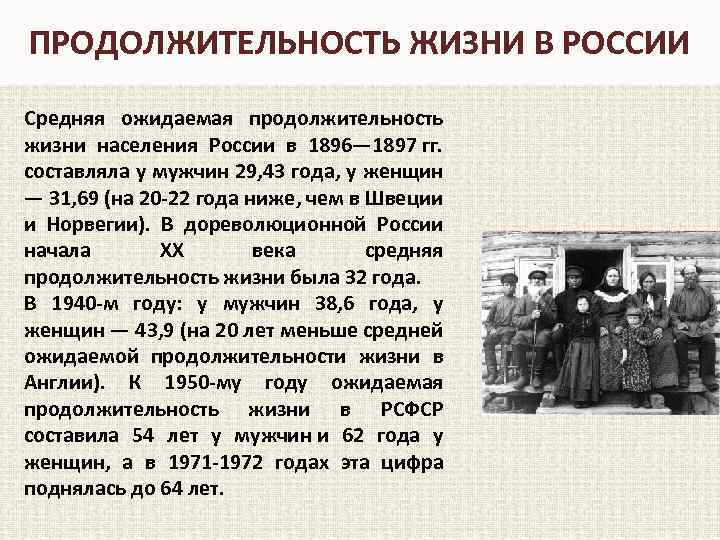 ПРОДОЛЖИТЕЛЬНОСТЬ ЖИЗНИ В РОССИИ

Средняя ожидаемая продолжительность жизни населения России в 1896—1897 гг. составляла у мужчин 29,43 года, у женщин — 31,69 (на 20-22 года ниже, чем в Швеции и Норвегии). В дореволюционной России начала XX века средняя продолжительность жизни была 32 года.
В 1940-м году: у мужчин 38,6 года, у женщин — 43,9 (на 20 лет меньше средней ожидаемой продолжительности жизни в Англии). К 1950-му году ожидаемая продолжительность жизни в РСФСР составила 54 лет у мужчин и 62 года у женщин, а в 1971-1972 годах эта цифра поднялась до 64 лет.